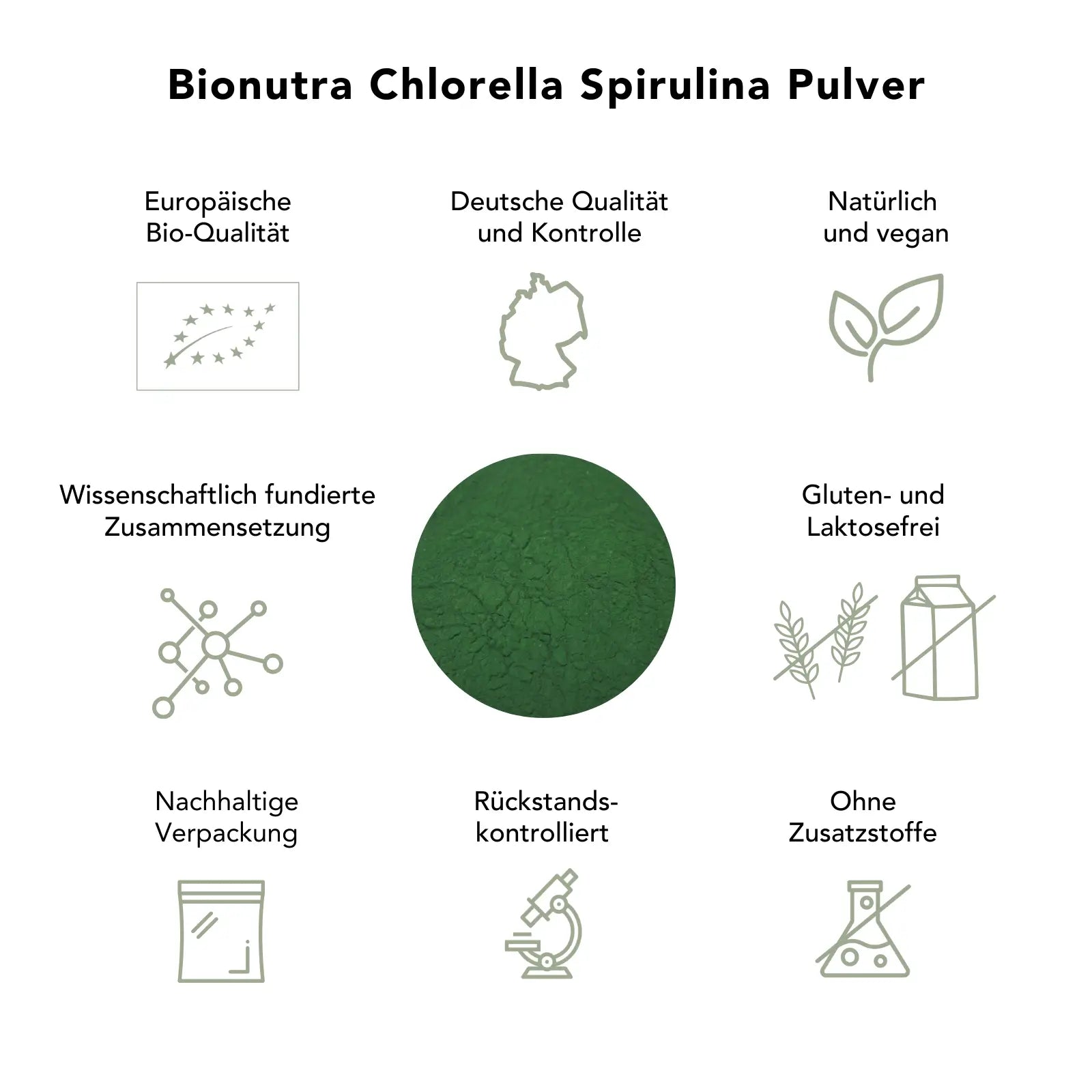 Bionutra Chlorella Spirulina Pulver

Europäische Bio-Qualität

Deutsche Qualität und Kontrolle

Natürlich und vegan

Wissenschaftlich fundierte Zusammensetzung

Gluten- und Laktosefrei

Nachhaltige Verpackung

Rückstands-kontrolliert

Ohne Zusatzstoffe